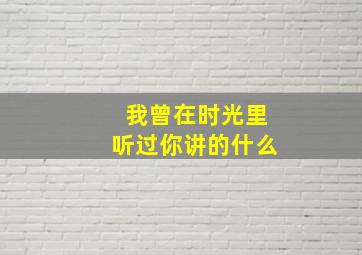 我曾在时光里
听过你讲的什么